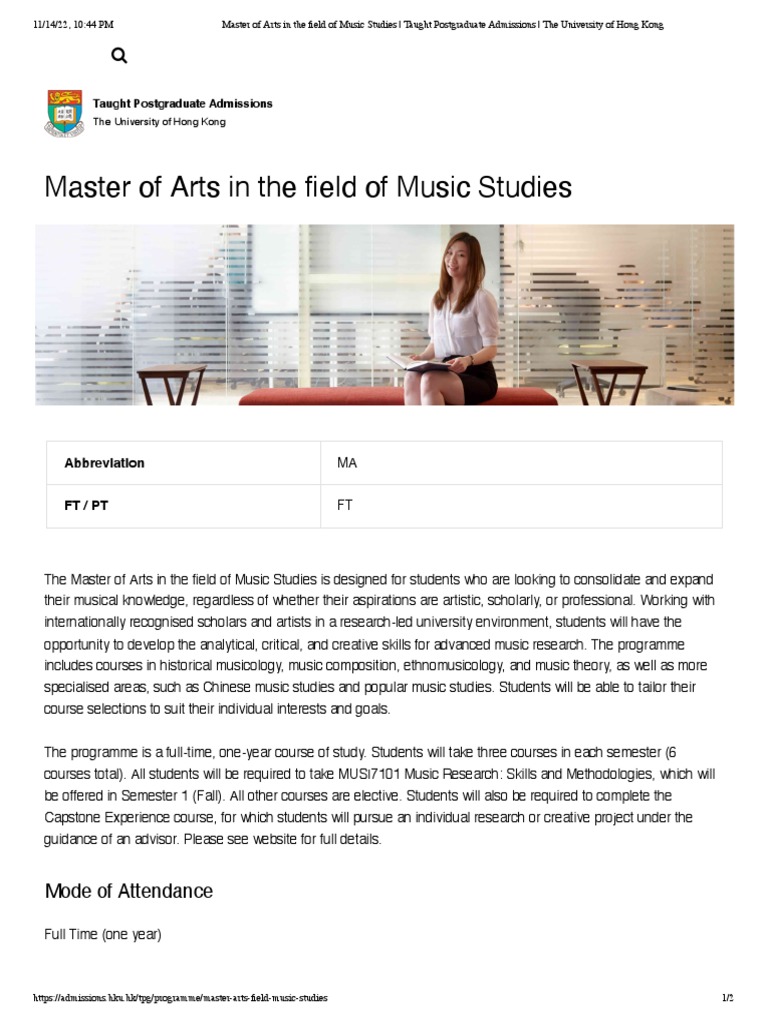 11/14/22, 10:44 PM Master of Arts in the field of Music Studies | Taught Postgraduate Admissions | The University of Hong Kong

Taught Postgraduate Admissions
The University of Hong Kong

Master of Arts in the field of Music Studies

| Abbreviation | MA |
|---|---|
| FT / PT | FT |

The Master of Arts in the field of Music Studies is designed for students who are looking to consolidate and expand their musical knowledge, regardless of whether their aspirations are artistic, scholarly, or professional. Working with internationally recognised scholars and artists in a research-led university environment, students will have the opportunity to develop the analytical, critical, and creative skills for advanced music research. The programme includes courses in historical musicology, music composition, ethnomusicology, and music theory, as well as more specialised areas, such as Chinese music studies and popular music studies. Students will be able to tailor their course selections to suit their individual interests and goals.

The programme is a full-time, one-year course of study. Students will take three courses in each semester (6 courses total). All students will be required to take MUSI7101 Music Research: Skills and Methodologies, which will be offered in Semester 1 (Fall). All other courses are elective. Students will also be required to complete the Capstone Experience course, for which students will pursue an individual research or creative project under the guidance of an advisor. Please see website for full details.

Mode of Attendance

Full Time (one year)

https://admissions.hku.hk/tpg/programme/master-arts-field-music-studies 1/2